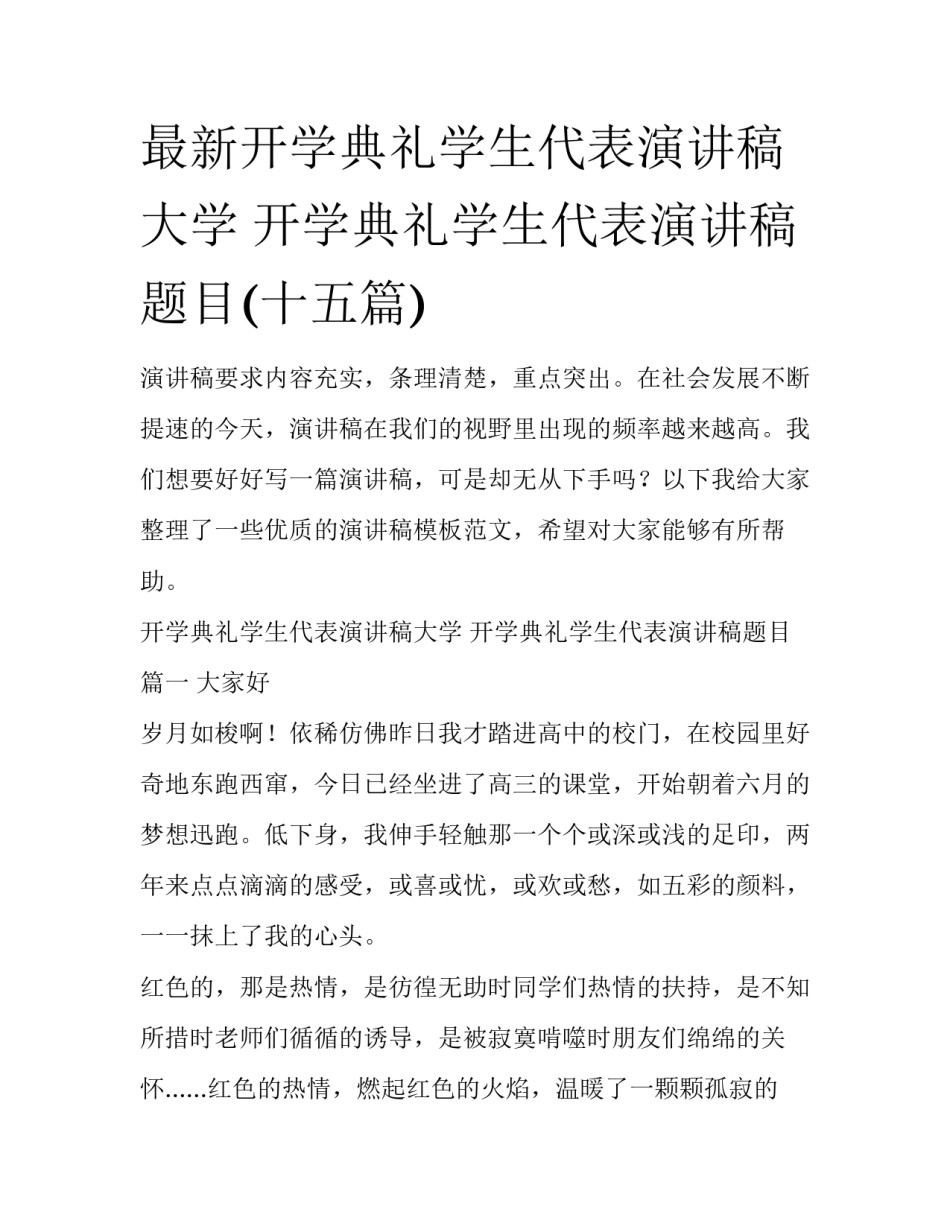 最新开学典礼学生代表演讲稿大学 开学典礼学生代表演讲稿题目(十五篇)

演讲稿要求内容充实，条理清楚，重点突出。在社会发展不断提速的今天，演讲稿在我们的视野里出现的频率越来越高。我们想要好好写一篇演讲稿，可是却无从下手吗？以下我给大家整理了一些优质的演讲稿模板范文，希望对大家能够有所帮助。

开学典礼学生代表演讲稿大学 开学典礼学生代表演讲稿题目篇一 大家好

岁月如梭啊！依稀仿佛昨日我才踏进高中的校门，在校园里好奇地东跑西窜，今日已经坐进了高三的课堂，开始朝着六月的梦想迅跑。低下身，我伸手轻触那一个个或深或浅的足印，两年来点点滴滴的感受，或喜或忧，或欢或愁，如五彩的颜料，一一抹上了我的心头。

红色的，那是热情，是彷徨无助时同学们热情的扶持，是不知所措时老师们循循的诱导，是被寂寞啃噬时朋友们绵绵的关怀……红色的热情，燃起红色的火焰，温暖了一颗颗孤寂的